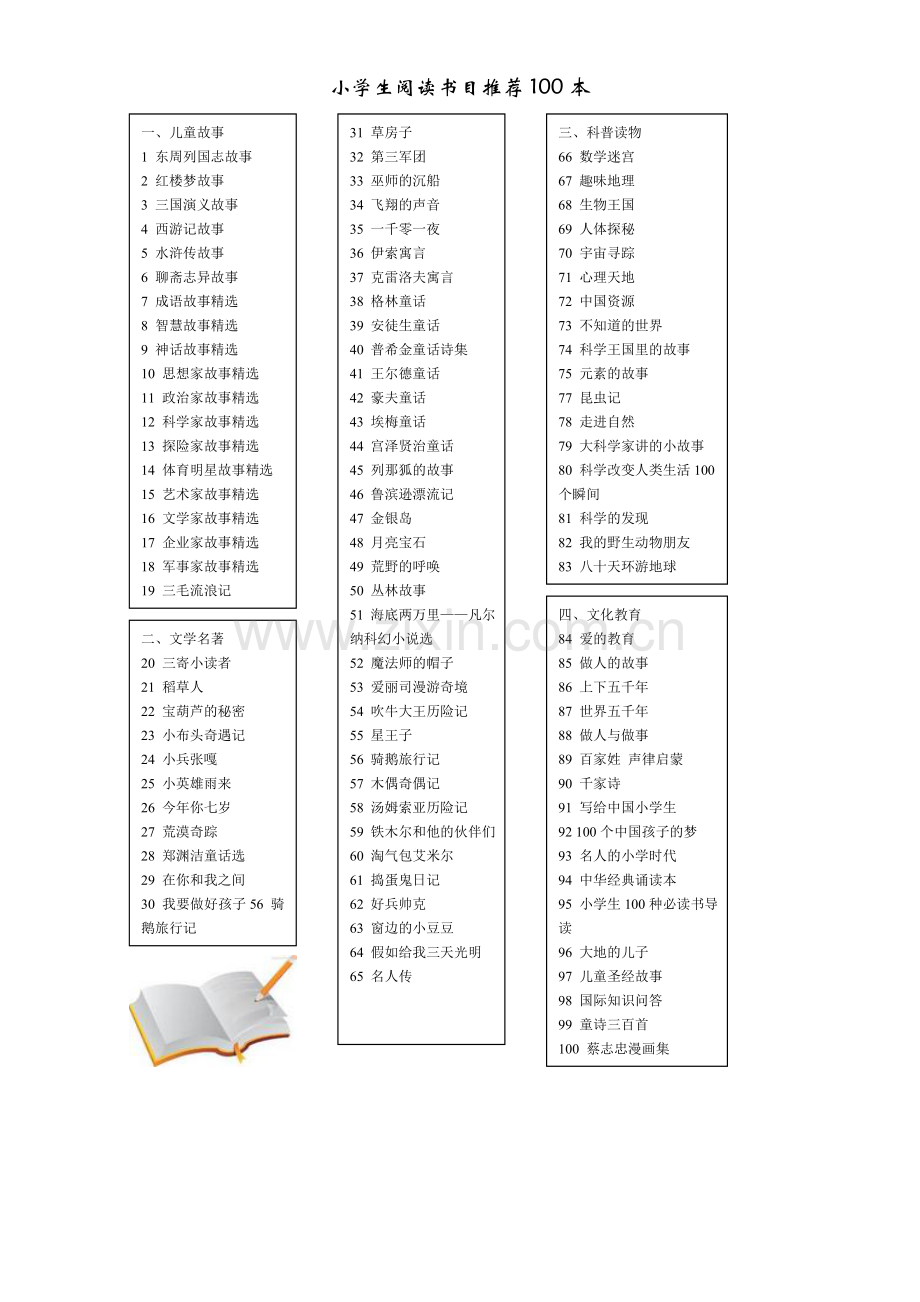 小学生阅读书目推荐100本

一、儿童故事
1 东周列国志故事
2 红楼梦故事
3 三国演义故事
4 西游记故事
5 水浒传故事
6 聊斋志异故事
7 成语故事精选
8 智慧故事精选
9 神话故事精选
10 思想家故事精选
11 政治家故事精选
12 科学家故事精选
13 探险家故事精选
14 体育明星故事精选
15 艺术家故事精选
16 文学家故事精选
17 企业家故事精选
18 军事家故事精选
19 三毛流浪记

二、文学名著
20 三寄小读者
21 稻草人
22 宝葫芦的秘密
23 小布头奇遇记
24 小兵张嘎
25 小英雄雨来
26 今年你七岁
27 荒漠奇踪
28 郑渊洁童话选
29 在你和我之间
30 我要做好孩子 56 骑鹅旅行记

31 草房子
32 第三军团
33 巫师的沉船
34 飞翔的声音
35 一千零一夜
36 伊索寓言
37 克雷洛夫寓言
38 格林童话
39 安徒生童话
40 普希金童话诗集
41 王尔德童话
42 豪夫童话
43 埃梅童话
44 宫泽贤治童话
45 列那狐的故事
46 鲁滨逊漂流记
47 金银岛
48 月亮宝石
49 荒野的呼唤
50 丛林故事
51 海底两万里——凡尔纳科幻小说选
52 魔法师的帽子
53 爱丽司漫游奇境
54 吹牛大王历险记
55 星王子
56 骑鹅旅行记
57 木偶奇偶记
58 汤姆索亚历险记
59 铁木尔和他的伙伴们
60 淘气包艾米尔
61 捣蛋鬼日记
62 好兵帅克
63 窗边的小豆豆
64 假如给我三天光明
65 名人传

三、科普读物
66 数学迷宫
67 趣味地理
68 生物王国
69 人体探秘
70 宇宙寻踪
71 心理天地
72 中国资源
73 不知道的世界
74 科学王国里的故事
75 元素的故事
77 昆虫记
78 走进自然
79 大科学家讲的小故事
80 科学改变人类生活100个瞬间
81 科学的发现
82 我的野生动物朋友
83 八十天环游地球

四、文化教育
84 爱的教育
85 做人的故事
86 上下五千年
87 世界五千年
88 做人与做事
89 百家姓 声律启蒙
90 千家诗
91 写给中国小学生
92 100个中国孩子的梦
93 名人的小学时代
94 中华经典诵读本
95 小学生100种必读书导读
96 大地的儿子
97 儿童圣经故事
98 国际知识问答
99 童诗三百首
100 蔡志忠漫画集

www.zixin.com.cn